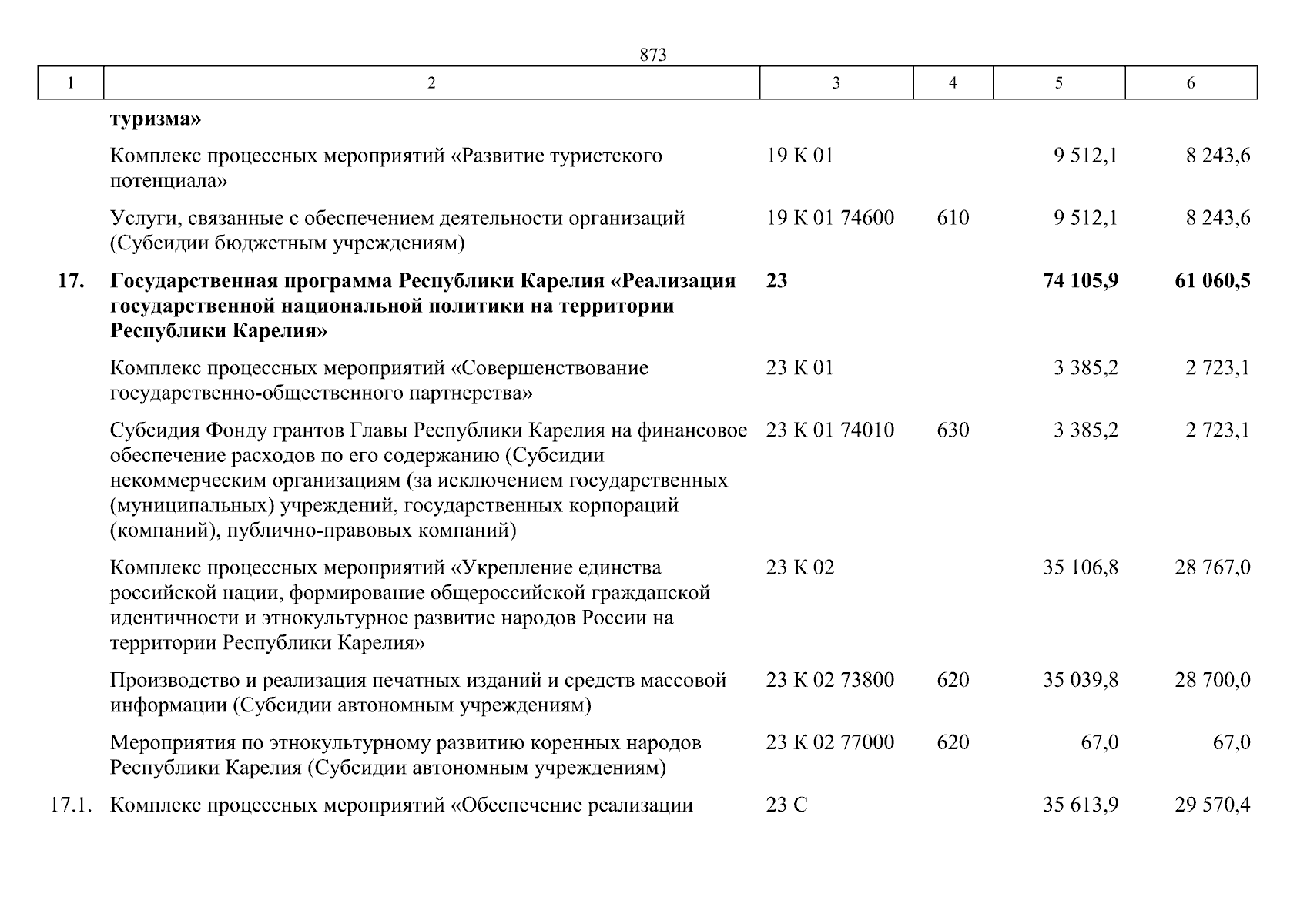 873

| 1 | 2 | 3 | 4 | 5 | 6 |
|---|---|---|---|---|---|
| | **туризма»** | | | | |
| | Комплекс процессных мероприятий «Развитие туристского потенциала» | 19 К 01 | | 9 512,1 | 8 243,6 |
| | Услуги, связанные с обеспечением деятельности организаций (Субсидии бюджетным учреждениям) | 19 К 01 74600 | 610 | 9 512,1 | 8 243,6 |
| **17.** | **Государственная программа Республики Карелия «Реализация государственной национальной политики на территории Республики Карелия»** | **23** | | **74 105,9** | **61 060,5** |
| | Комплекс процессных мероприятий «Совершенствование государственно-общественного партнерства» | 23 К 01 | | 3 385,2 | 2 723,1 |
| | Субсидия Фонду грантов Главы Республики Карелия на финансовое обеспечение расходов по его содержанию (Субсидии некоммерческим организациям (за исключением государственных (муниципальных) учреждений, государственных корпораций (компаний), публично-правовых компаний) | 23 К 01 74010 | 630 | 3 385,2 | 2 723,1 |
| | Комплекс процессных мероприятий «Укрепление единства российской нации, формирование общероссийской гражданской идентичности и этнокультурное развитие народов России на территории Республики Карелия» | 23 К 02 | | 35 106,8 | 28 767,0 |
| | Производство и реализация печатных изданий и средств массовой информации (Субсидии автономным учреждениям) | 23 К 02 73800 | 620 | 35 039,8 | 28 700,0 |
| | Мероприятия по этнокультурному развитию коренных народов Республики Карелия (Субсидии автономным учреждениям) | 23 К 02 77000 | 620 | 67,0 | 67,0 |
| 17.1. | Комплекс процессных мероприятий «Обеспечение реализации | 23 С | | 35 613,9 | 29 570,4 |